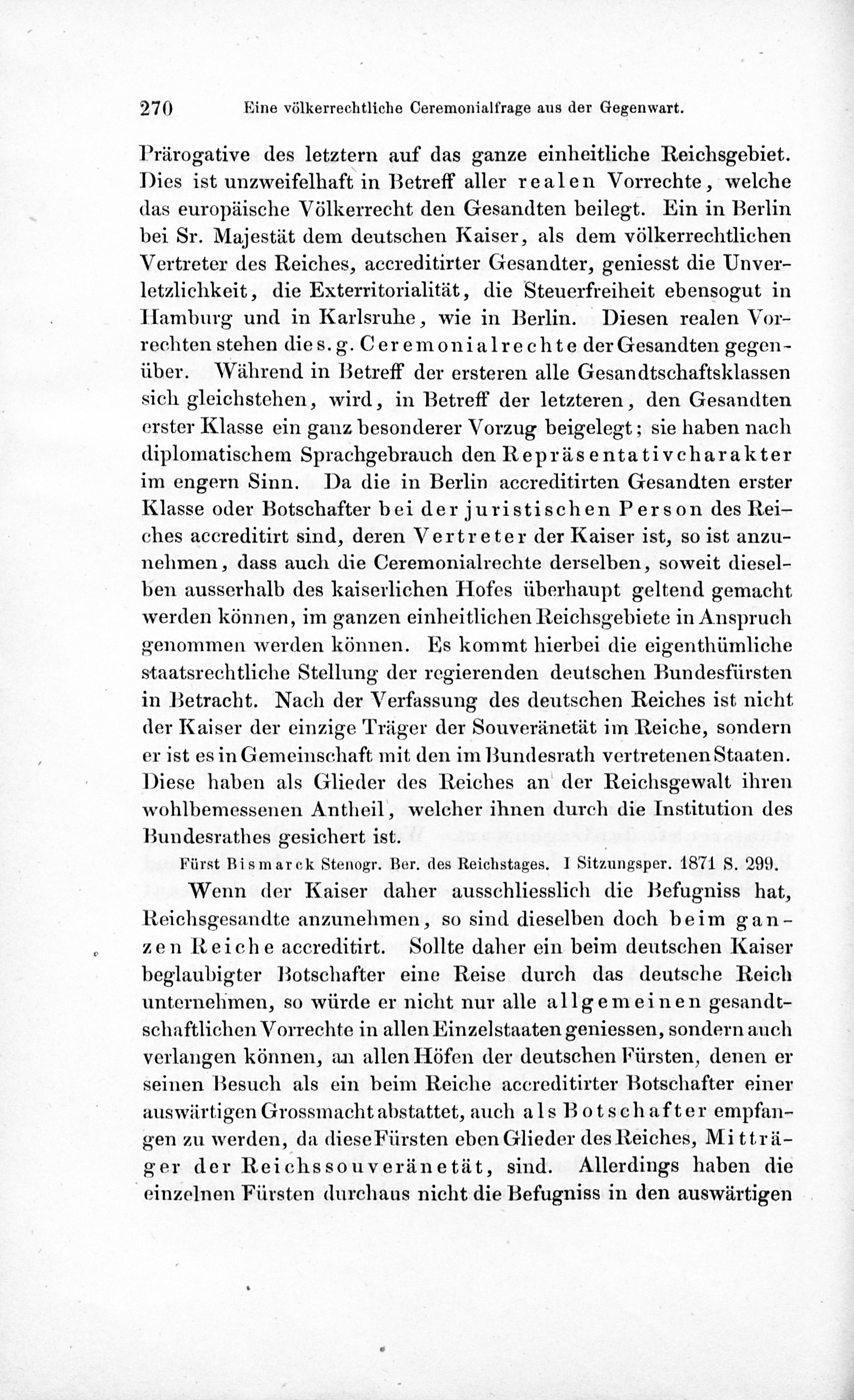 270 Eine völkerrechtliche Ceremonialfrage aus der Gegenwart.

Prärogative des letztern auf das ganze einheitliche Reichsgebiet. Dies ist unzweifelhaft in Betreff aller realen Vorrechte, welche das europäische Völkerrecht den Gesandten beilegt. Ein in Berlin bei Sr. Majestät dem deutschen Kaiser, als dem völkerrechtlichen Vertreter des Reiches, accreditirter Gesandter, geniesst die Unverletzlichkeit, die Exterritorialität, die Steuerfreiheit ebensogut in Hamburg und in Karlsruhe, wie in Berlin. Diesen realen Vorrechten stehen die s. g. Ceremonialrechte der Gesandten gegenüber. Während in Betreff der ersteren alle Gesandtschaftsklassen sich gleichstehen, wird, in Betreff der letzteren, den Gesandten erster Klasse ein ganz besonderer Vorzug beigelegt; sie haben nach diplomatischem Sprachgebrauch den Repräsentativcharakter im engern Sinn. Da die in Berlin accreditirten Gesandten erster Klasse oder Botschafter bei der juristischen Person des Reiches accreditirt sind, deren Vertreter der Kaiser ist, so ist anzunehmen, dass auch die Ceremonialrechte derselben, soweit dieselben ausserhalb des kaiserlichen Hofes überhaupt geltend gemacht werden können, im ganzen einheitlichen Reichsgebiete in Anspruch genommen werden können. Es kommt hierbei die eigenthümliche staatsrechtliche Stellung der regierenden deutschen Bundesfürsten in Betracht. Nach der Verfassung des deutschen Reiches ist nicht der Kaiser der einzige Träger der Souveränetät im Reiche, sondern er ist es in Gemeinschaft mit den im Bundesrath vertretenen Staaten. Diese haben als Glieder des Reiches an der Reichsgewalt ihren wohlbemessenen Antheil, welcher ihnen durch die Institution des Bundesrathes gesichert ist.

Fürst Bismarck Stenogr. Ber. des Reichstages. I Sitzungsper. 1871 S. 299.

Wenn der Kaiser daher ausschliesslich die Befugniss hat, Reichsgesandte anzunehmen, so sind dieselben doch beim ganzen Reiche accreditirt. Sollte daher ein beim deutschen Kaiser beglaubigter Botschafter eine Reise durch das deutsche Reich unternehmen, so würde er nicht nur alle allgemeinen gesandtschaftlichen Vorrechte in allen Einzelstaaten geniessen, sondern auch verlangen können, an allen Höfen der deutschen Fürsten, denen er seinen Besuch als ein beim Reiche accreditirter Botschafter einer auswärtigen Grossmacht abstattet, auch als Botschafter empfangen zu werden, da diese Fürsten eben Glieder des Reiches, Mitträger der Reichssouveränetät, sind. Allerdings haben die einzelnen Fürsten durchaus nicht die Befugniss in den auswärtigen